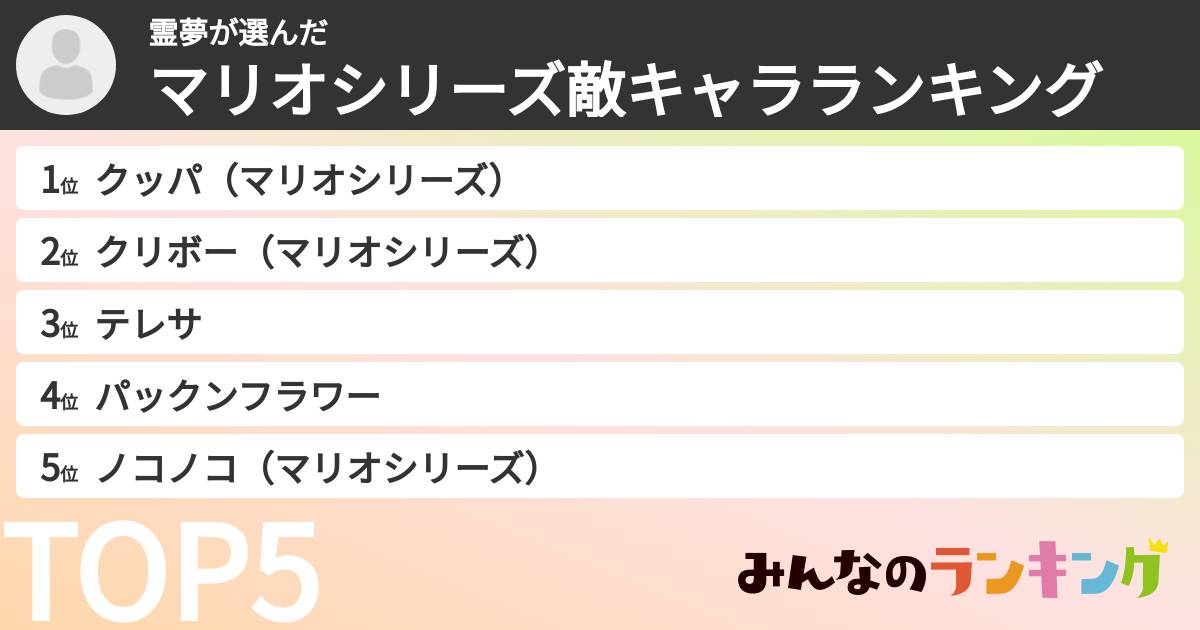 霊夢が選んだ
マリオシリーズ敵キャラランキング

1位 クッパ（マリオシリーズ）
2位 クリボー（マリオシリーズ）
3位 テレサ
4位 パックンフラワー
5位 ノコノコ（マリオシリーズ）

TOP5

みんなのランキング